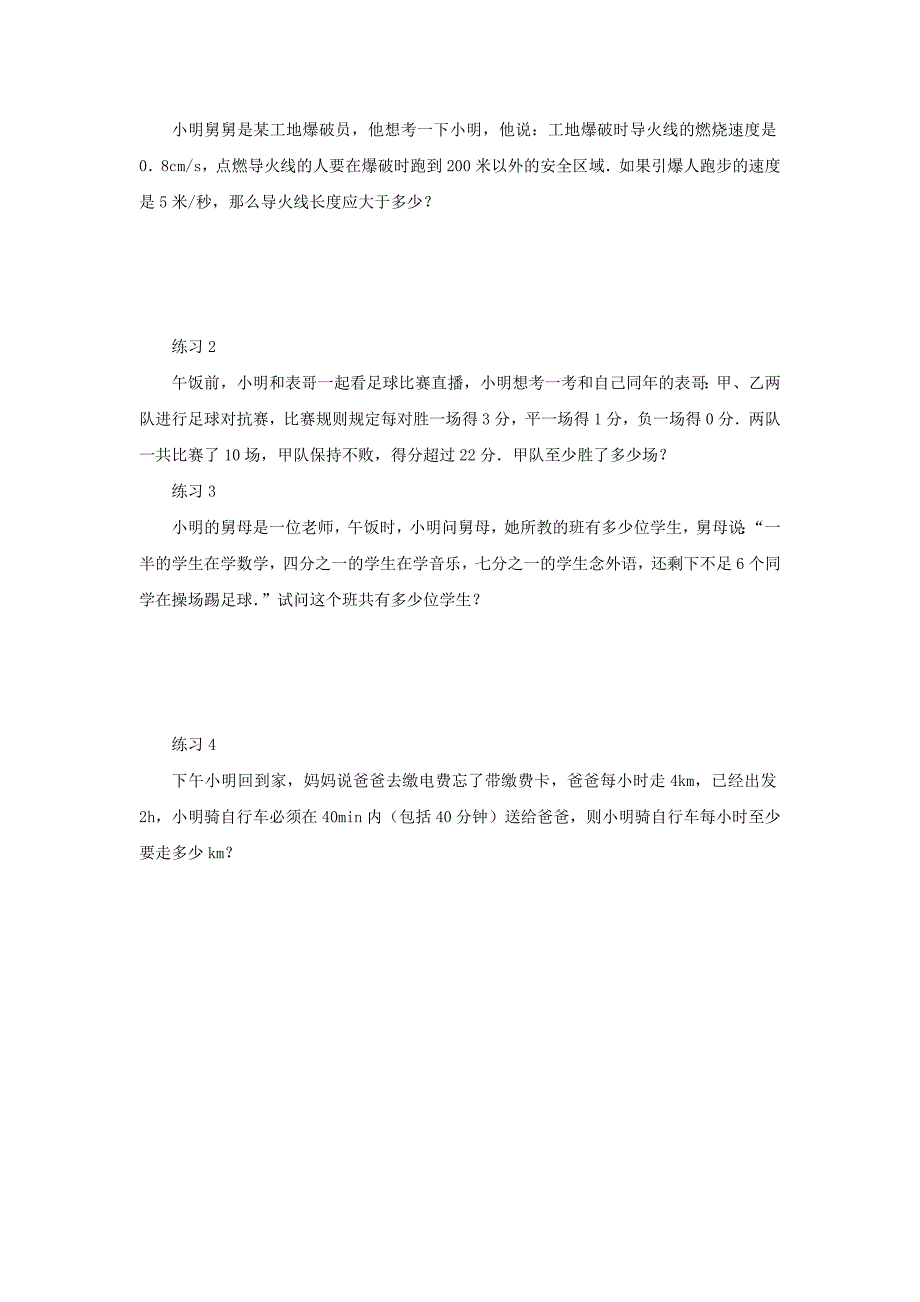 小明舅舅是某工地爆破员，他想考一下小明，他说：工地爆破时导火线的燃烧速度是0．8cm/s，点燃导火线的人要在爆破时跑到200米以外的安全区域．如果引爆人跑步的速度是5米/秒，那么导火线长度应大于多少？

练习2

午饭前，小明和表哥一起看足球比赛直播，小明想考一考和自己同年的表哥：甲、乙两队进行足球对抗赛，比赛规则规定每对胜一场得3分，平一场得1分，负一场得0分．两队一共比赛了10场，甲队保持不败，得分超过22分．甲队至少胜了多少场？

练习3

小明的舅母是一位老师，午饭时，小明问舅母，她所教的班有多少位学生，舅母说“一半的学生在学数学，四分之一的学生在学音乐，七分之一的学生念外语，还剩下不足6个同学在操场踢足球．”试问这个班共有多少位学生？

练习4

下午小明回到家，妈妈说爸爸去缴电费忘了带缴费卡，爸爸每小时走4km，已经出发2h，小明骑自行车必须在40min内（包括40分钟）送给爸爸，则小明骑自行车每小时至少要走多少km？